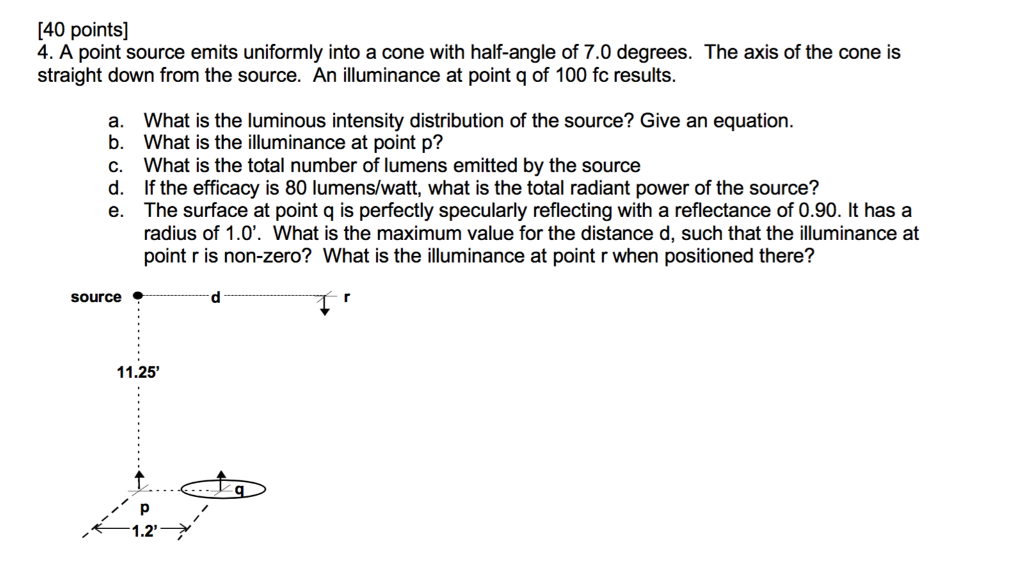 [40 points]
4. A point source emits uniformly into a cone with half-angle of 7.0 degrees. The axis of the cone is straight down from the source. An illuminance at point q of 100 fc results.

a. What is the luminous intensity distribution of the source? Give an equation.
b. What is the illuminance at point p?
c. What is the total number of lumens emitted by the source
d. If the efficacy is 80 lumens/watt, what is the total radiant power of the source?
e. The surface at point q is perfectly specularly reflecting with a reflectance of 0.90. It has a radius of 1.0'. What is the maximum value for the distance d, such that the illuminance at point r is non-zero? What is the illuminance at point r when positioned there?

source
d
r
11.25'
q
p
1.2'